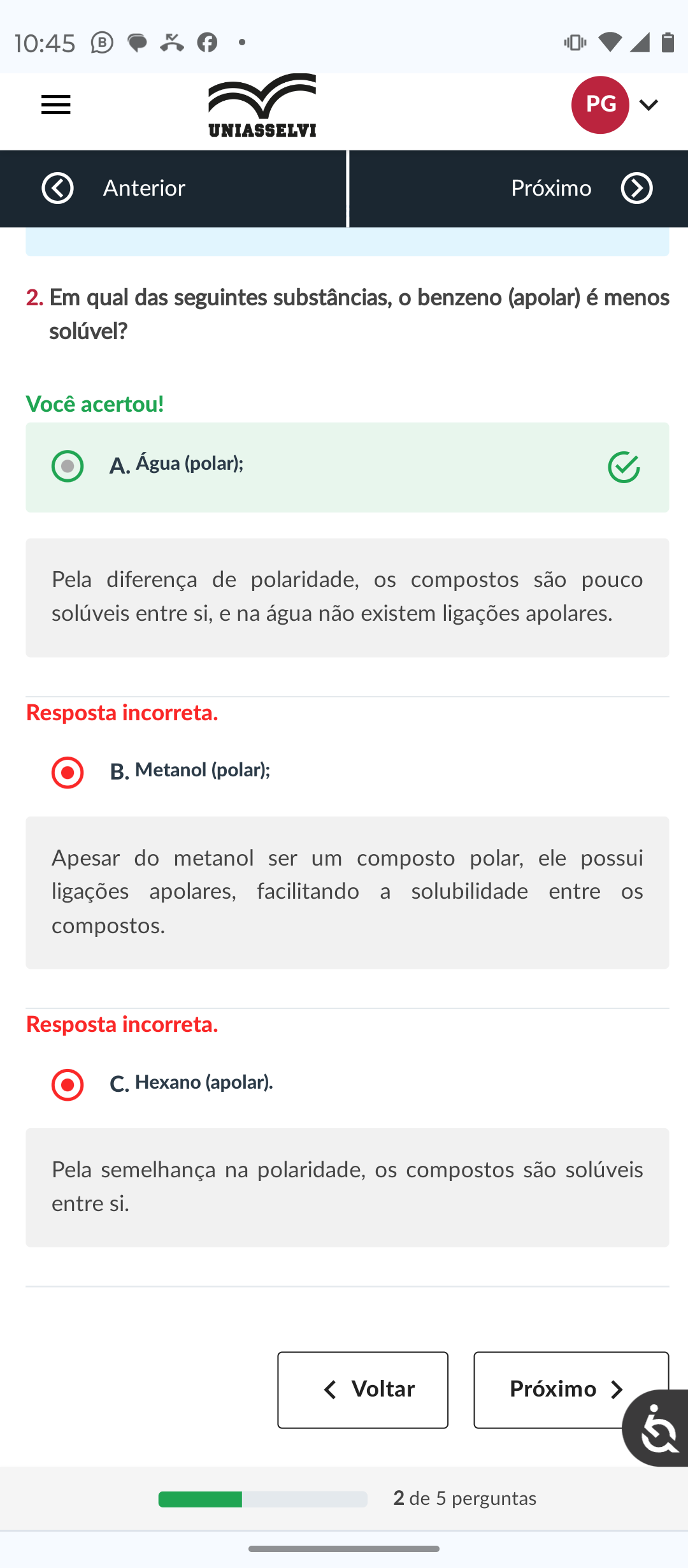 10:45

UNIASSELVI

PG

Anterior

Próximo

2. Em qual das seguintes substâncias, o benzeno (apolar) é menos solúvel?

Você acertou!

A. Água (polar);

Pela diferença de polaridade, os compostos são pouco solúveis entre si, e na água não existem ligações apolares.

Resposta incorreta.

B. Metanol (polar);

Apesar do metanol ser um composto polar, ele possui ligações apolares, facilitando a solubilidade entre os compostos.

Resposta incorreta.

C. Hexano (apolar).

Pela semelhança na polaridade, os compostos são solúveis entre si.

Voltar

Próximo

2 de 5 perguntas